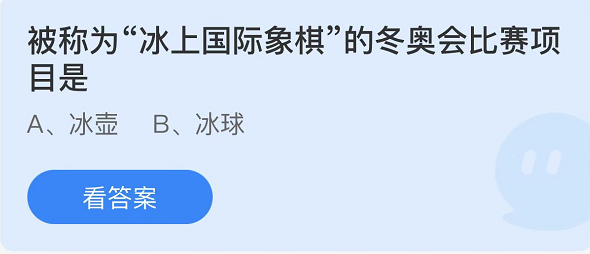 被称为“冰上国际象棋”的冬奥会比赛项目是

A、冰壶　B、冰球

看答案